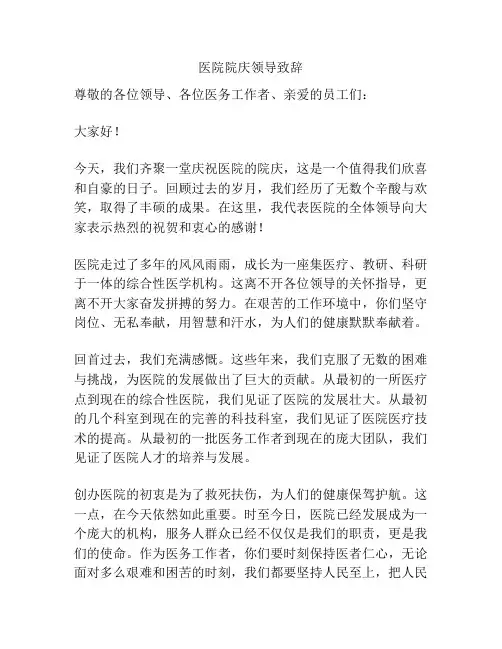 医院院庆领导致辞

尊敬的各位领导、各位医务工作者、亲爱的员工们：

大家好！

今天，我们齐聚一堂庆祝医院的院庆，这是一个值得我们欣喜和自豪的日子。回顾过去的岁月，我们经历了无数个辛酸与欢笑，取得了丰硕的成果。在这里，我代表医院的全体领导向大家表示热烈的祝贺和衷心的感谢！

医院走过了多年的风风雨雨，成长为一座集医疗、教研、科研于一体的综合性医学机构。这离不开各位领导的关怀指导，更离不开大家奋发拼搏的努力。在艰苦的工作环境中，你们坚守岗位、无私奉献，用智慧和汗水，为人们的健康默默奉献着。

回首过去，我们充满感慨。这些年来，我们克服了无数的困难与挑战，为医院的发展做出了巨大的贡献。从最初的一所医疗点到现在的综合性医院，我们见证了医院的发展壮大。从最初的几个科室到现在的完善的科技科室，我们见证了医院医疗技术的提高。从最初的一批医务工作者到现在的庞大团队，我们见证了医院人才的培养与发展。

创办医院的初衷是为了救死扶伤，为人们的健康保驾护航。这一点，在今天依然如此重要。时至今日，医院已经发展成为一个庞大的机构，服务人群众已经不仅仅是我们的职责，更是我们的使命。作为医务工作者，你们要时刻保持医者仁心，无论面对多么艰难和困苦的时刻，我们都要坚持人民至上，把人民